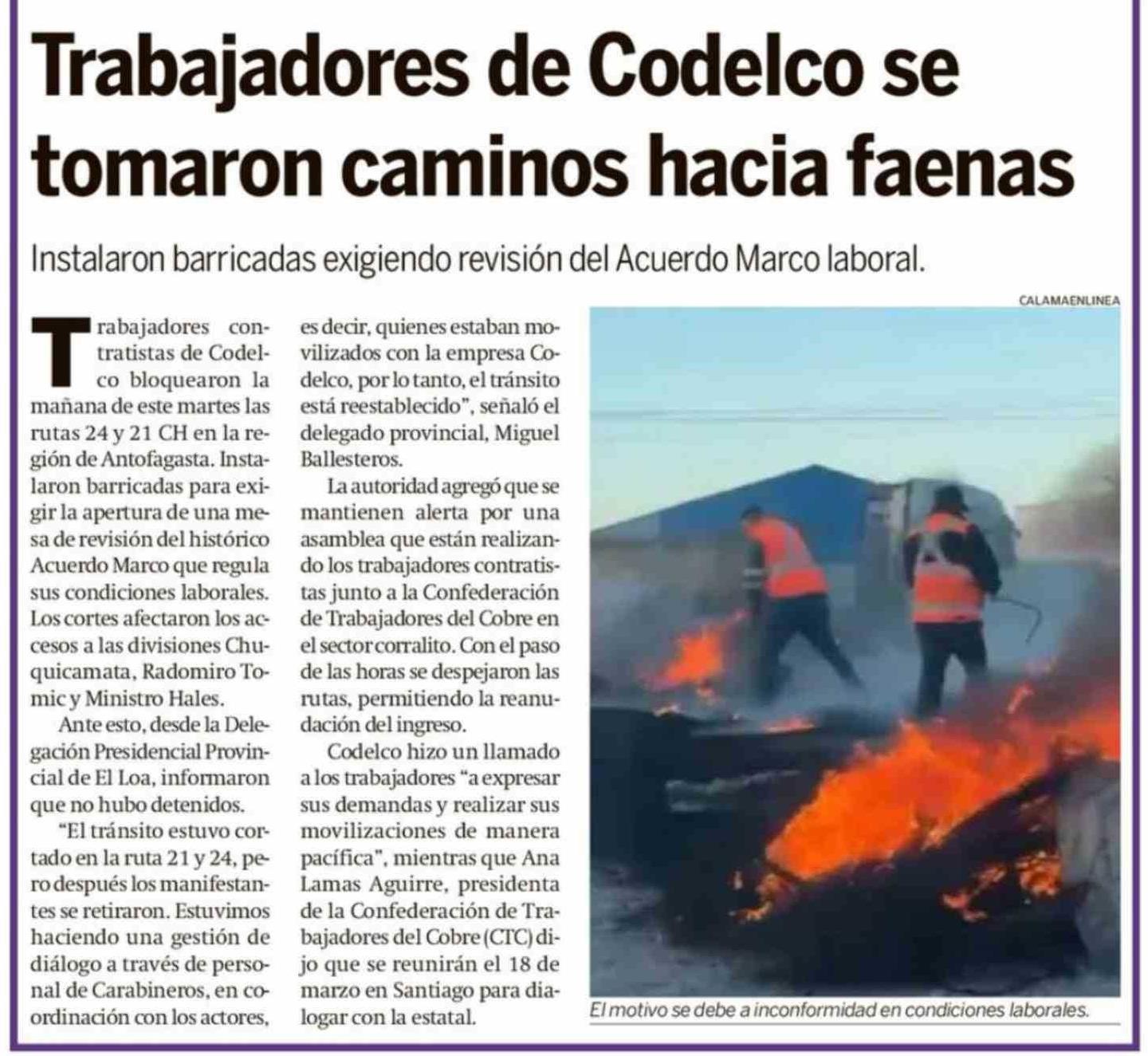 Trabajadores de Codelco se tomaron caminos hacia faenas

Instalaron barricadas exigiendo revisión del Acuerdo Marco laboral.

Trabajadores contratistas de Codelco bloquearon la mañana de este martes las rutas 24 y 21 CH en la región de Antofagasta. Instalaron barricadas para exigir la apertura de una mesa de revisión del histórico Acuerdo Marco que regula sus condiciones laborales. Los cortes afectaron los accesos a las divisiones Chuquicamata, Radomiro Tomic y Ministro Hales.

Ante esto, desde la Delegación Presidencial Provincial de El Loa, informaron que no hubo detenidos.

"El tránsito estuvo cortado en la ruta 21 y 24, pero después los manifestantes se retiraron. Estuvimos haciendo una gestión de diálogo a través de personal de Carabineros, en coordinación con los actores, es decir, quienes estaban movilizados con la empresa Codelco, por lo tanto, el tránsito está reestablecido", señaló el delegado provincial, Miguel Ballesteros.

La autoridad agregó que se mantienen alerta por una asamblea que están realizando los trabajadores contratistas junto a la Confederación de Trabajadores del Cobre en el sector corralito. Con el paso de las horas se despejaron las rutas, permitiendo la reanudación del ingreso.

Codelco hizo un llamado a los trabajadores "a expresar sus demandas y realizar sus movilizaciones de manera pacífica", mientras que Ana Lamas Aguirre, presidenta de la Confederación de Trabajadores del Cobre (CTC) dijo que se reunirán el 18 de marzo en Santiago para dialogar con la estatal.

CALAMAENLINEA

El motivo se debe a inconformidad en condiciones laborales.